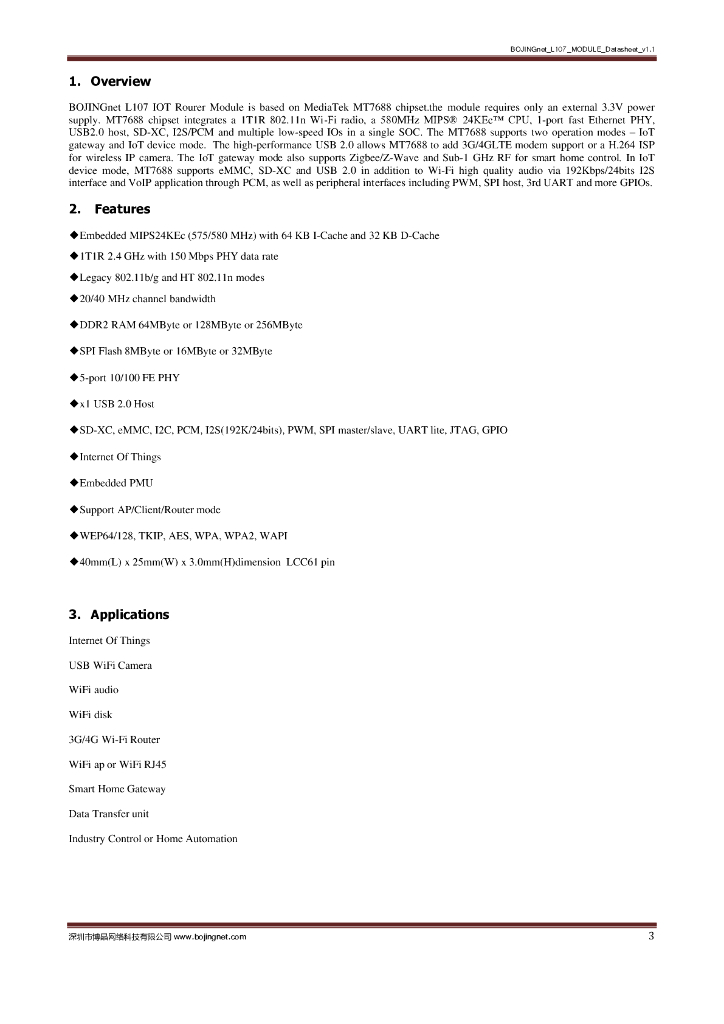 BOJINGnet_L107_MODULE_Datasheet_v1.1

1. Overview

BOJINGnet L107 IOT Rourer Module is based on MediaTek MT7688 chipset.the module requires only an external 3.3V power supply. MT7688 chipset integrates a 1T1R 802.11n Wi-Fi radio, a 580MHz MIPS® 24KEc™ CPU, 1-port fast Ethernet PHY, USB2.0 host, SD-XC, I2S/PCM and multiple low-speed IOs in a single SOC. The MT7688 supports two operation modes – IoT gateway and IoT device mode. The high-performance USB 2.0 allows MT7688 to add 3G/4GLTE modem support or a H.264 ISP for wireless IP camera. The IoT gateway mode also supports Zigbee/Z-Wave and Sub-1 GHz RF for smart home control. In IoT device mode, MT7688 supports eMMC, SD-XC and USB 2.0 in addition to Wi-Fi high quality audio via 192Kbps/24bits I2S interface and VoIP application through PCM, as well as peripheral interfaces including PWM, SPI host, 3rd UART and more GPIOs.

2. Features

◆Embedded MIPS24KEc (575/580 MHz) with 64 KB I-Cache and 32 KB D-Cache

◆1T1R 2.4 GHz with 150 Mbps PHY data rate

◆Legacy 802.11b/g and HT 802.11n modes

◆20/40 MHz channel bandwidth

◆DDR2 RAM 64MByte or 128MByte or 256MByte

◆SPI Flash 8MByte or 16MByte or 32MByte

◆5-port 10/100 FE PHY

◆x1 USB 2.0 Host

◆SD-XC, eMMC, I2C, PCM, I2S(192K/24bits), PWM, SPI master/slave, UART lite, JTAG, GPIO

◆Internet Of Things

◆Embedded PMU

◆Support AP/Client/Router mode

◆WEP64/128, TKIP, AES, WPA, WPA2, WAPI

◆40mm(L) x 25mm(W) x 3.0mm(H)dimension LCC61 pin

3. Applications

Internet Of Things

USB WiFi Camera

WiFi audio

WiFi disk

3G/4G Wi-Fi Router

WiFi ap or WiFi RJ45

Smart Home Gateway

Data Transfer unit

Industry Control or Home Automation

深圳市博晶网络科技有限公司 www.bojingnet.com 3